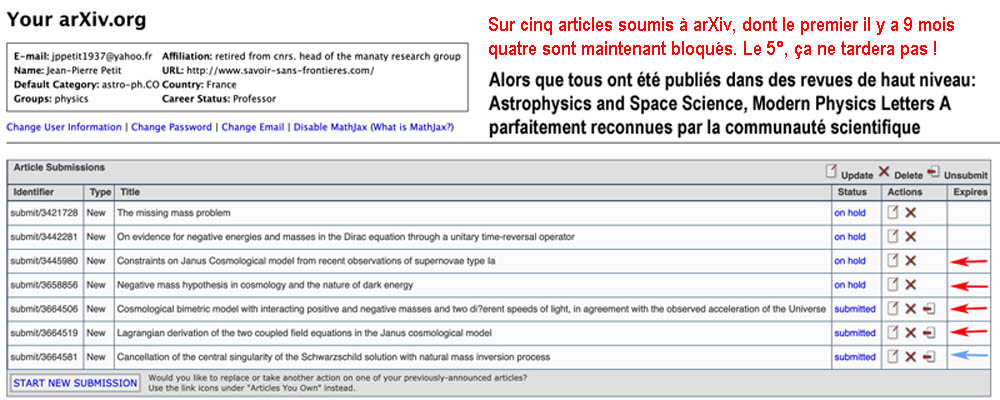 Your arXiv.org

E-mail: jppetit1937@yahoo.fr
Name: Jean-Pierre Petit
Default Category: astro-ph.CO
Groups: physics

Affiliation: retired from cnrs. head of the manaty research group
URL: http://www.savoir-sans-frontieres.com/
Country: France
Career Status: Professor

Change User Information | Change Password | Change Email | Disable MathJax (What is MathJax?)

Sur cinq articles soumis à arXiv, dont le premier il y a 9 mois quatre sont maintenant bloqués. Le 5°, ça ne tardera pas !

Alors que tous ont été publiés dans des revues de haut niveau: Astrophysics and Space Science, Modern Physics Letters A parfaitement reconnues par la communauté scientifique

Article Submissions

Update Delete Unsubmit

| Identifier | Type | Title | Status | Actions | Expires |
|---|---|---|---|---|---|
| submit/3421728 | New | The missing mass problem | on hold | | |
| submit/3442281 | New | On evidence for negative energies and masses in the Dirac equation through a unitary time-reversal operator | on hold | | |
| submit/3445980 | New | Constraints on Janus Cosmological model from recent observations of supernovae type Ia | on hold | | |
| submit/3658856 | New | Negative mass hypothesis in cosmology and the nature of dark energy | on hold | | |
| submit/3664506 | New | Cosmological bimetric model with interacting positive and negative masses and two di?erent speeds of light, in agreement with the observed acceleration of the Universe | submitted | | |
| submit/3664519 | New | Lagrangian derivation of the two coupled field equations in the Janus cosmological model | submitted | | |
| submit/3664581 | New | Cancellation of the central singularity of the Schwarzschild solution with natural mass inversion process | submitted | | |

START NEW SUBMISSION

Would you like to replace or take another action on one of your previously-announced articles? Use the link icons under "Articles You Own" instead.